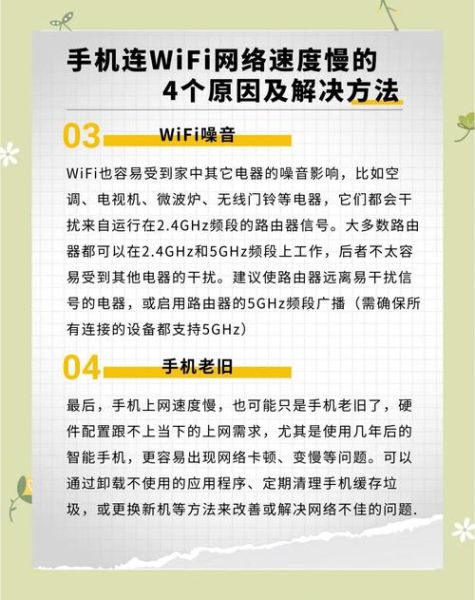 手机连WiFi网络速度慢的
4个原因及解决方法

03 WiFi噪音

WiFi也容易受到家中其它电器的噪音影响，比如空调、电视机、微波炉、无线门铃等电器，它们都会干扰来自运行在2.4GHz频段的路由器信号。大多数路由器都可以在2.4GHz和5GHz频段上工作，后者不太容易受到其他电器的干扰。建议使路由器远离易干扰信号的电器，或启用路由器的5GHz频段广播（需确保所有连接的设备都支持5GHz）

04 手机老旧

最后，手机上网速度慢，也可能只是手机老旧了，硬件配置跟不上当下的上网需求，尤其是使用几年后的智能手机，更容易出现网络卡顿、变慢等问题。可以通过卸载不使用的应用程序、定期清理手机缓存垃圾，或更换新机等方法来改善或解决网络不佳的问题.